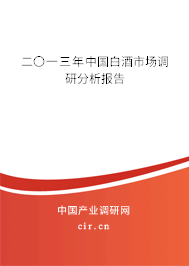 二〇一三年中国白酒市场调研分析报告

中国产业调研网

cir.cn